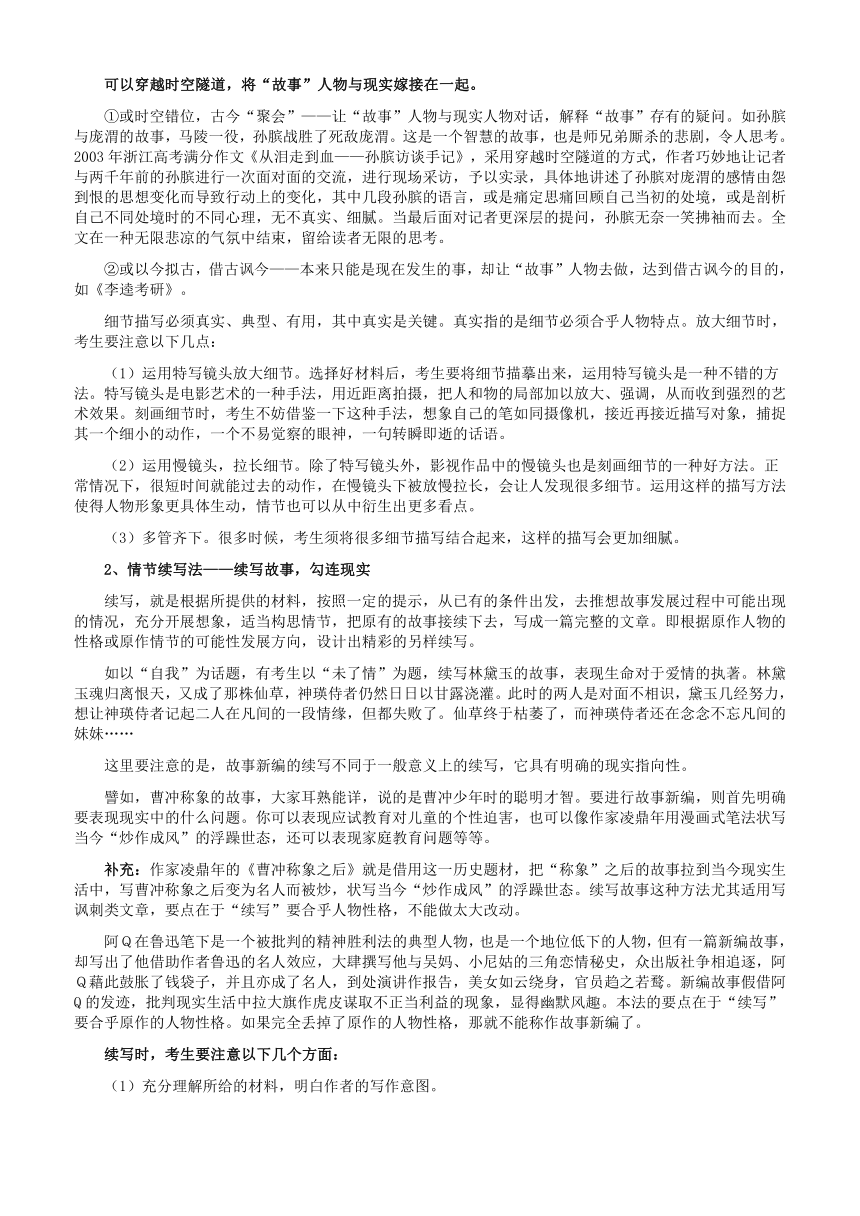 可以穿越时空隧道，将“故事”人物与现实嫁接在一起。

①或时空错位，古今“聚会”——让“故事”人物与现实人物对话，解释“故事”存有的疑问。如孙膑与庞涓的故事，马陵一役，孙膑战胜了死敌庞涓。这是一个智慧的故事，也是师兄弟厮杀的悲剧，令人思考。2003 年浙江高考满分作文《从泪走到血——孙膑访谈手记》，采用穿越时空隧道的方式，作者巧妙地让记者与两千年前的孙膑进行一次面对面的交流，进行现场采访，予以实录，具体地讲述了孙膑对庞涓的感情由怨到恨的思想变化而导致行动上的变化，其中几段孙膑的语言，或是痛定思痛回顾自己当初的处境，或是剖析自己不同处境时的不同心理，无不真实、细腻。当最后面对记者更深层的提问，孙膑无奈一笑拂袖而去。全文在一种无限悲凉的气氛中结束，留给读者无限的思考。

②或以今拟古，借古讽今——本来只能是现在发生的事，却让“故事”人物去做，达到借古讽今的目的，如《李逵考研》。

细节描写必须真实、典型、有用，其中真实是关键。真实指的是细节必须合乎人物特点。放大细节时，考生要注意以下几点：

（1）运用特写镜头放大细节。选择好材料后，考生要将细节描摹出来，运用特写镜头是一种不错的方法。特写镜头是电影艺术的一种手法，用近距离拍摄，把人和物的局部加以放大、强调，从而收到强烈的艺术效果。刻画细节时，考生不妨借鉴一下这种手法，想象自己的笔如同摄像机，接近再接近描写对象，捕捉其一个细小的动作，一个不易觉察的眼神，一句转瞬即逝的话语。

（2）运用慢镜头，拉长细节。除了特写镜头外，影视作品中的慢镜头也是刻画细节的一种好方法。正常情况下，很短时间就能过去的动作，在慢镜头下被放慢拉长，会让人发现很多细节。运用这样的描写方法使得人物形象更具体生动，情节也可以从中衍生出更多看点。

（3）多管齐下。很多时候，考生须将很多细节描写结合起来，这样的描写会更加细腻。

2、情节续写法——续写故事，勾连现实

续写，就是根据所提供的材料，按照一定的提示，从已有的条件出发，去推想故事发展过程中可能出现的情况，充分开展想象，适当构思情节，把原有的故事接续下去，写成一篇完整的文章。即根据原作人物的性格或原作情节的可能性发展方向，设计出精彩的另样续写。

如以“自我”为话题，有考生以“未了情”为题，续写林黛玉的故事，表现生命对于爱情的执著。林黛玉魂归离恨天，又成了那株仙草，神瑛侍者仍然日日以甘露浇灌。此时的两人是对面不相识，黛玉几经努力，想让神瑛侍者记起二人在凡间的一段情缘，但都失败了。仙草终于枯萎了，而神瑛侍者还在念念不忘凡间的妹妹……

这里要注意的是，故事新编的续写不同于一般意义上的续写，它具有明确的现实指向性。

譬如，曹冲称象的故事，大家耳熟能详，说的是曹冲少年时的聪明才智。要进行故事新编，则首先明确要表现现实中的什么问题。你可以表现应试教育对儿童的个性迫害，也可以像作家凌鼎年用漫画式笔法状写当今“炒作成风”的浮躁世态，还可以表现家庭教育问题等等。

补充：作家凌鼎年的《曹冲称象之后》就是借用这一历史题材，把“称象”之后的故事拉到当今现实生活中，写曹冲称象之后变为名人而被炒，状写当今“炒作成风”的浮躁世态。续写故事这种方法尤其适用写讽刺类文章，要点在于“续写”要合乎人物性格，不能做太大改动。

阿Q在鲁迅笔下是一个被批判的精神胜利法的典型人物，也是一个地位低下的人物，但有一篇新编故事，却写出了他借助作者鲁迅的名人效应，大肆撰写他与吴妈、小尼姑的三角恋情秘史，众出版社争相追逐，阿Q藉此鼓胀了钱袋子，并且亦成了名人，到处演讲作报告，美女如云绕身，官员趋之若鹜。新编故事假借阿Q的发迹，批判现实生活中拉大旗作虎皮谋取不正当利益的现象，显得幽默风趣。本法的要点在于“续写”要合乎原作的人物性格。如果完全丢掉了原作的人物性格，那就不能称作故事新编了。

续写时，考生要注意以下几个方面：

（1）充分理解所给的材料，明白作者的写作意图。